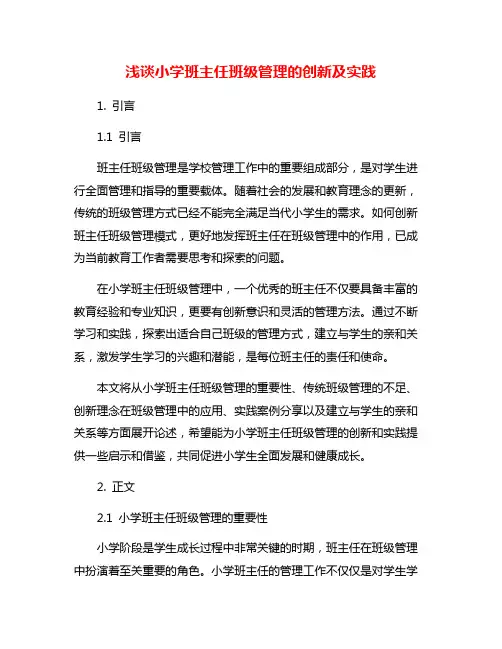 浅谈小学班主任班级管理的创新及实践

1. 引言

1.1 引言

班主任班级管理是学校管理工作中的重要组成部分，是对学生进行全面管理和指导的重要载体。随着社会的发展和教育理念的更新，传统的班级管理方式已经不能完全满足当代小学生的需求。如何创新班主任班级管理模式，更好地发挥班主任在班级管理中的作用，已成为当前教育工作者需要思考和探索的问题。

在小学班主任班级管理中，一个优秀的班主任不仅要具备丰富的教育经验和专业知识，更要有创新意识和灵活的管理方法。通过不断学习和实践，探索出适合自己班级的管理方式，建立与学生的亲和关系，激发学生学习的兴趣和潜能，是每位班主任的责任和使命。

本文将从小学班主任班级管理的重要性、传统班级管理的不足、创新理念在班级管理中的应用、实践案例分享以及建立与学生的亲和关系等方面展开论述，希望能为小学班主任班级管理的创新和实践提供一些启示和借鉴，共同促进小学生全面发展和健康成长。

2. 正文

2.1 小学班主任班级管理的重要性

小学阶段是学生成长过程中非常关键的时期，班主任在班级管理中扮演着至关重要的角色。小学班主任的管理工作不仅仅是对学生学